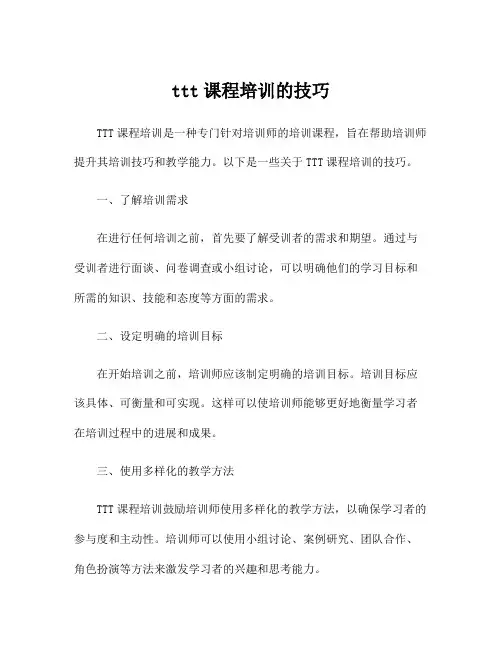 ttt 课程培训的技巧

TTT 课程培训是一种专门针对培训师的培训课程，旨在帮助培训师提升其培训技巧和教学能力。以下是一些关于 TTT 课程培训的技巧。

一、了解培训需求

在进行任何培训之前，首先要了解受训者的需求和期望。通过与受训者进行面谈、问卷调查或小组讨论，可以明确他们的学习目标和所需的知识、技能和态度等方面的需求。

二、设定明确的培训目标

在开始培训之前，培训师应该制定明确的培训目标。培训目标应该具体、可衡量和可实现。这样可以使培训师能够更好地衡量学习者在培训过程中的进展和成果。

三、使用多样化的教学方法

TTT 课程培训鼓励培训师使用多样化的教学方法，以确保学习者的参与度和主动性。培训师可以使用小组讨论、案例研究、团队合作、角色扮演等方法来激发学习者的兴趣和思考能力。